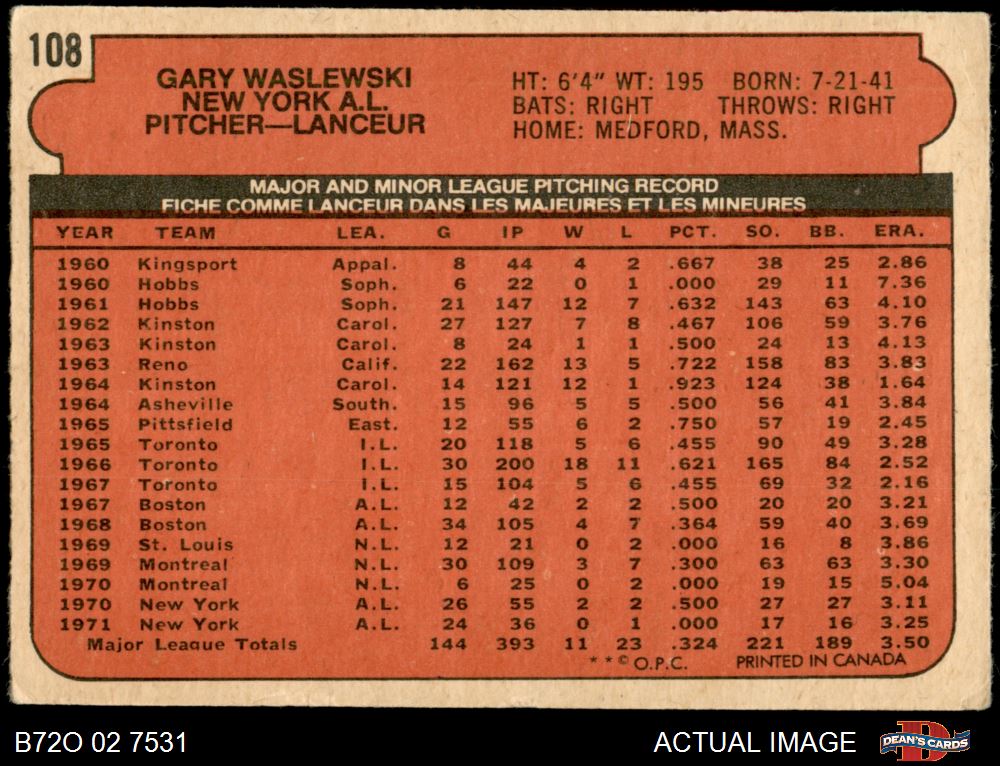 108

GARY WASLEWSKI
NEW YORK A.L.
PITCHER—LANCEUR

HT: 6'4" WT: 195 BORN: 7-21-41
BATS: RIGHT THROWS: RIGHT
HOME: MEDFORD, MASS.

MAJOR AND MINOR LEAGUE PITCHING RECORD
FICHE COMME LANCEUR DANS LES MAJEURES ET LES MINEURES

| YEAR | TEAM | LEA. | G | IP | W | L | PCT. | SO. | BB. | ERA. |
|---|---|---|---|---|---|---|---|---|---|---|
| 1960 | Kingsport | Appal. | 8 | 44 | 4 | 2 | .667 | 38 | 25 | 2.86 |
| 1960 | Hobbs | Soph. | 6 | 22 | 0 | 1 | .000 | 29 | 11 | 7.36 |
| 1961 | Hobbs | Soph. | 21 | 147 | 12 | 7 | .632 | 143 | 63 | 4.10 |
| 1962 | Kinston | Carol. | 27 | 127 | 7 | 8 | .467 | 106 | 59 | 3.76 |
| 1963 | Kinston | Carol. | 8 | 24 | 1 | 1 | .500 | 24 | 13 | 4.13 |
| 1963 | Reno | Calif. | 22 | 162 | 13 | 5 | .722 | 158 | 83 | 3.83 |
| 1964 | Kinston | Carol. | 14 | 121 | 12 | 1 | .923 | 124 | 38 | 1.64 |
| 1964 | Asheville | South. | 15 | 96 | 5 | 5 | .500 | 56 | 41 | 3.84 |
| 1965 | Pittsfield | East. | 12 | 55 | 6 | 2 | .750 | 57 | 19 | 2.45 |
| 1965 | Toronto | I.L. | 20 | 118 | 5 | 6 | .455 | 90 | 49 | 3.28 |
| 1966 | Toronto | I.L. | 30 | 200 | 18 | 11 | .621 | 165 | 84 | 2.52 |
| 1967 | Toronto | I.L. | 15 | 104 | 5 | 6 | .455 | 69 | 32 | 2.16 |
| 1967 | Boston | A.L. | 12 | 42 | 2 | 2 | .500 | 20 | 20 | 3.21 |
| 1968 | Boston | A.L. | 34 | 105 | 4 | 7 | .364 | 59 | 40 | 3.69 |
| 1969 | St. Louis | N.L. | 12 | 21 | 0 | 2 | .000 | 16 | 8 | 3.86 |
| 1969 | Montreal | N.L. | 30 | 109 | 3 | 7 | .300 | 63 | 63 | 3.30 |
| 1970 | Montreal | N.L. | 6 | 25 | 0 | 2 | .000 | 19 | 15 | 5.04 |
| 1970 | New York | A.L. | 26 | 55 | 2 | 2 | .500 | 27 | 27 | 3.11 |
| 1971 | New York | A.L. | 24 | 36 | 0 | 1 | .000 | 17 | 16 | 3.25 |
| Major League Totals | | | 144 | 393 | 11 | 23 | .324 | 221 | 189 | 3.50 |

**© O.P.C. PRINTED IN CANADA

B72O 02 7531 ACTUAL IMAGE DEAN'S CARDS